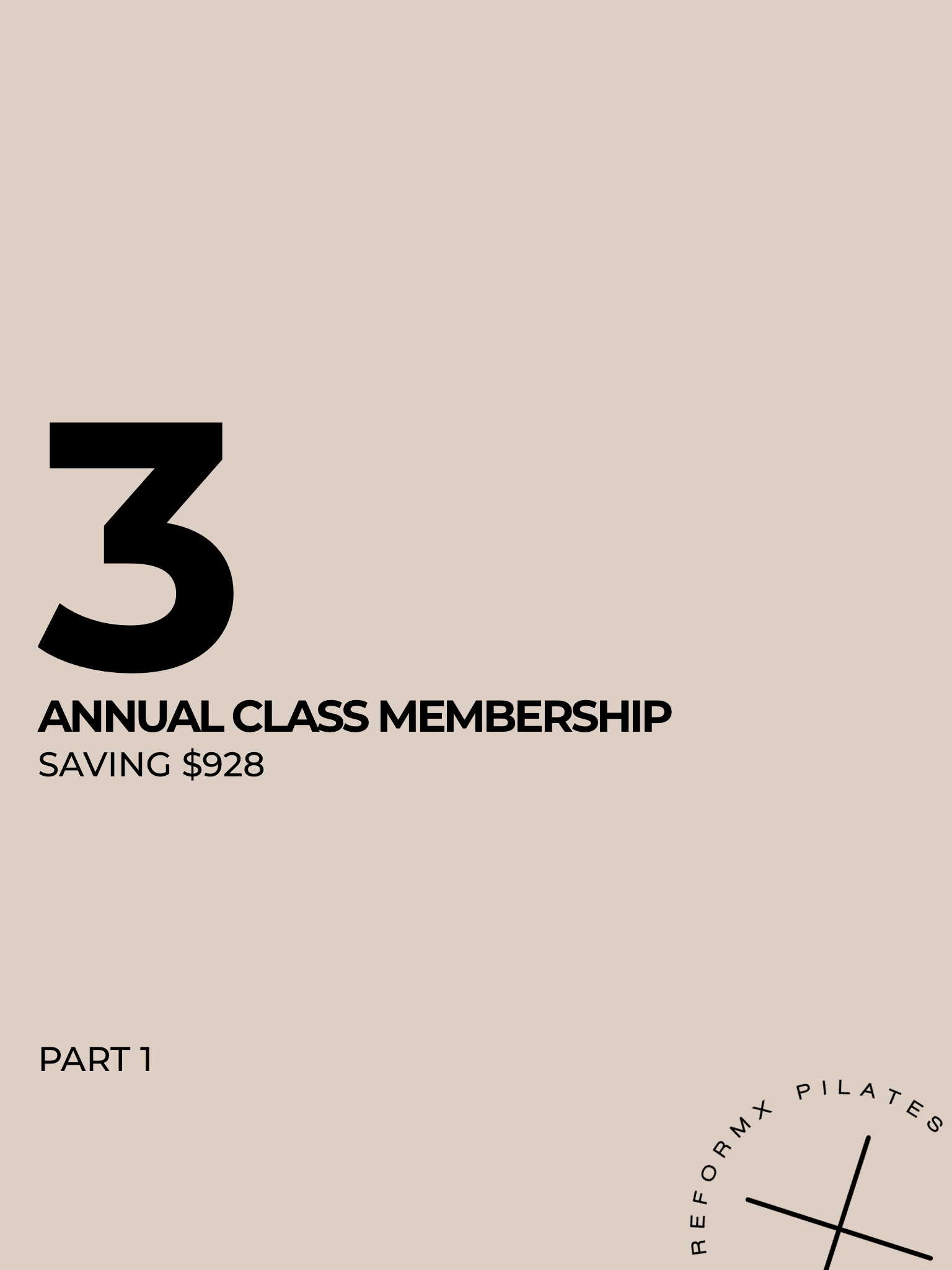 3

ANNUAL CLASS MEMBERSHIP
SAVING $928

PART 1

REFORMX PILATES